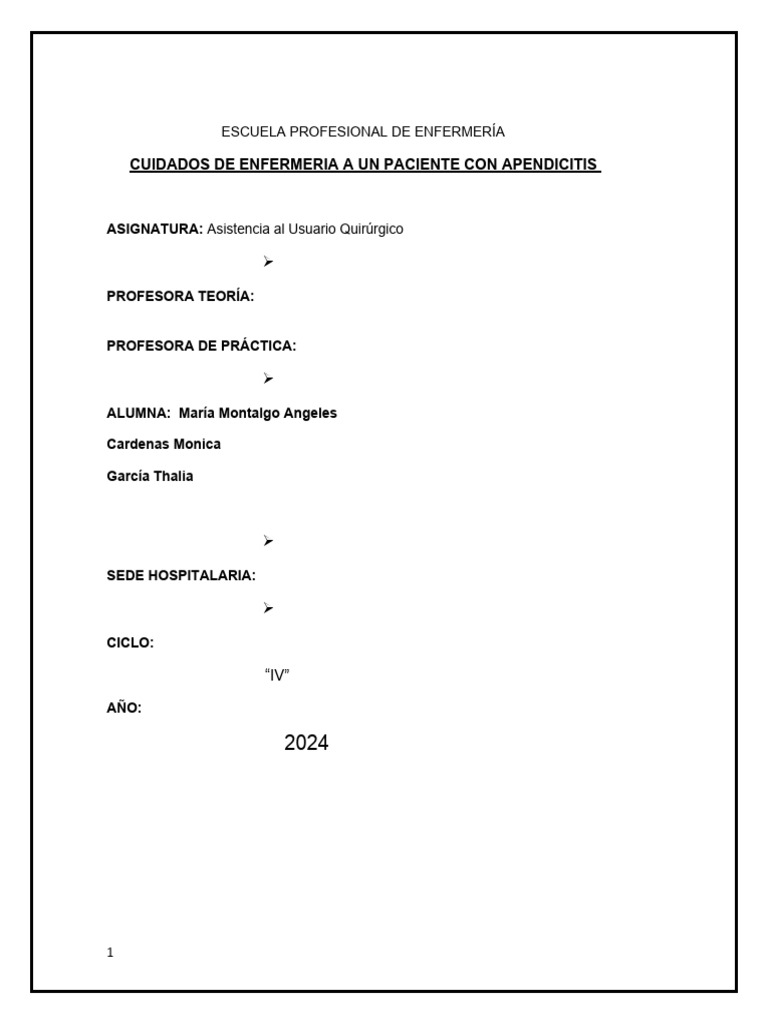 ESCUELA PROFESIONAL DE ENFERMERÍA

CUIDADOS DE ENFERMERIA A UN PACIENTE CON APENDICITIS

ASIGNATURA: Asistencia al Usuario Quirúrgico

➢

PROFESORA TEORÍA:

PROFESORA DE PRÁCTICA:

➢

ALUMNA: María Montalgo Angeles

Cardenas Monica

García Thalia

➢

SEDE HOSPITALARIA:

➢

CICLO:

"IV"

AÑO:

2024

1